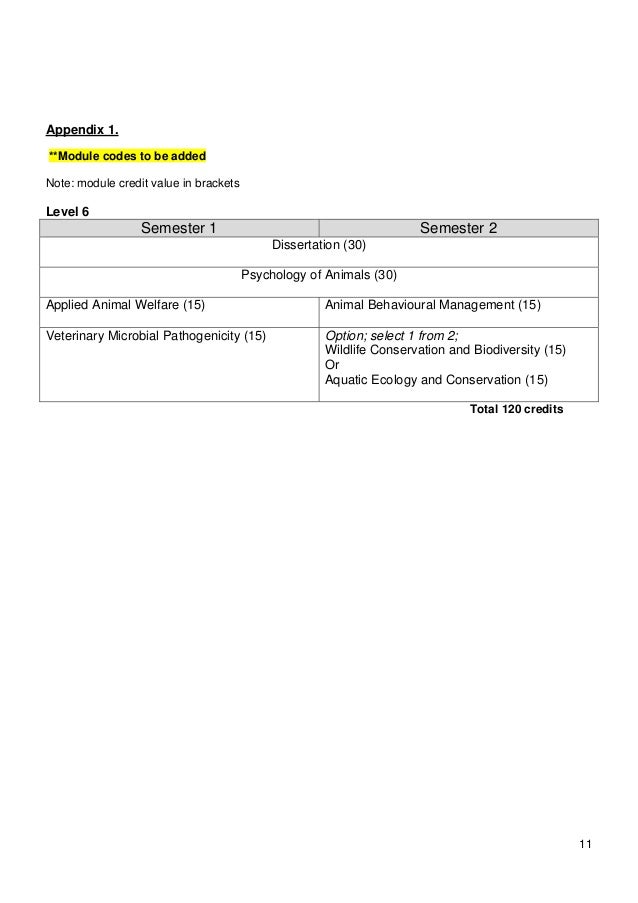 Appendix 1.

**Module codes to be added

Note: module credit value in brackets

Level 6

| Semester 1 | Semester 2 |
|---|---|
| Dissertation (30) | |
| Psychology of Animals (30) | |
| Applied Animal Welfare (15) | Animal Behavioural Management (15) |
| Veterinary Microbial Pathogenicity (15) | Option; select 1 from 2; Wildlife Conservation and Biodiversity (15) Or Aquatic Ecology and Conservation (15) |

Total 120 credits

11